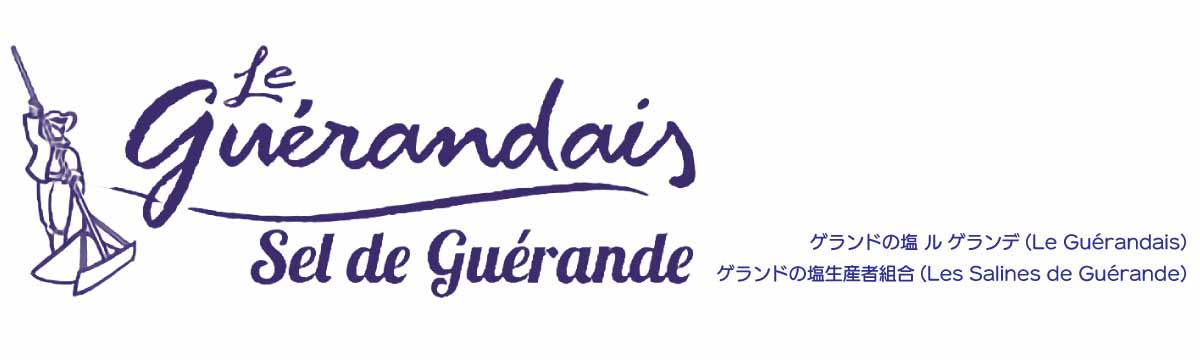 Le Guérandais
Sel de Guérande

ゲランドの塩 ル ゲランデ (Le Guérandais)
ゲランドの塩生産者組合 (Les Salines de Guérande)